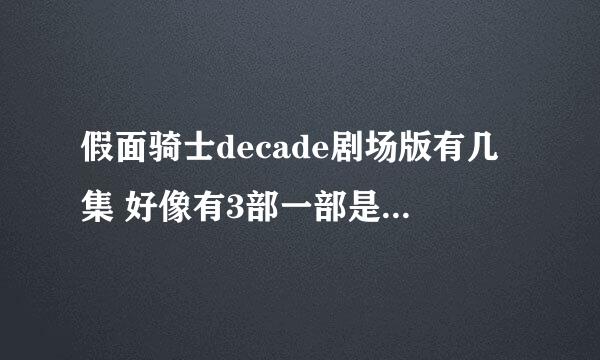 假面骑士decade剧场版有几集 好像有3部一部是...